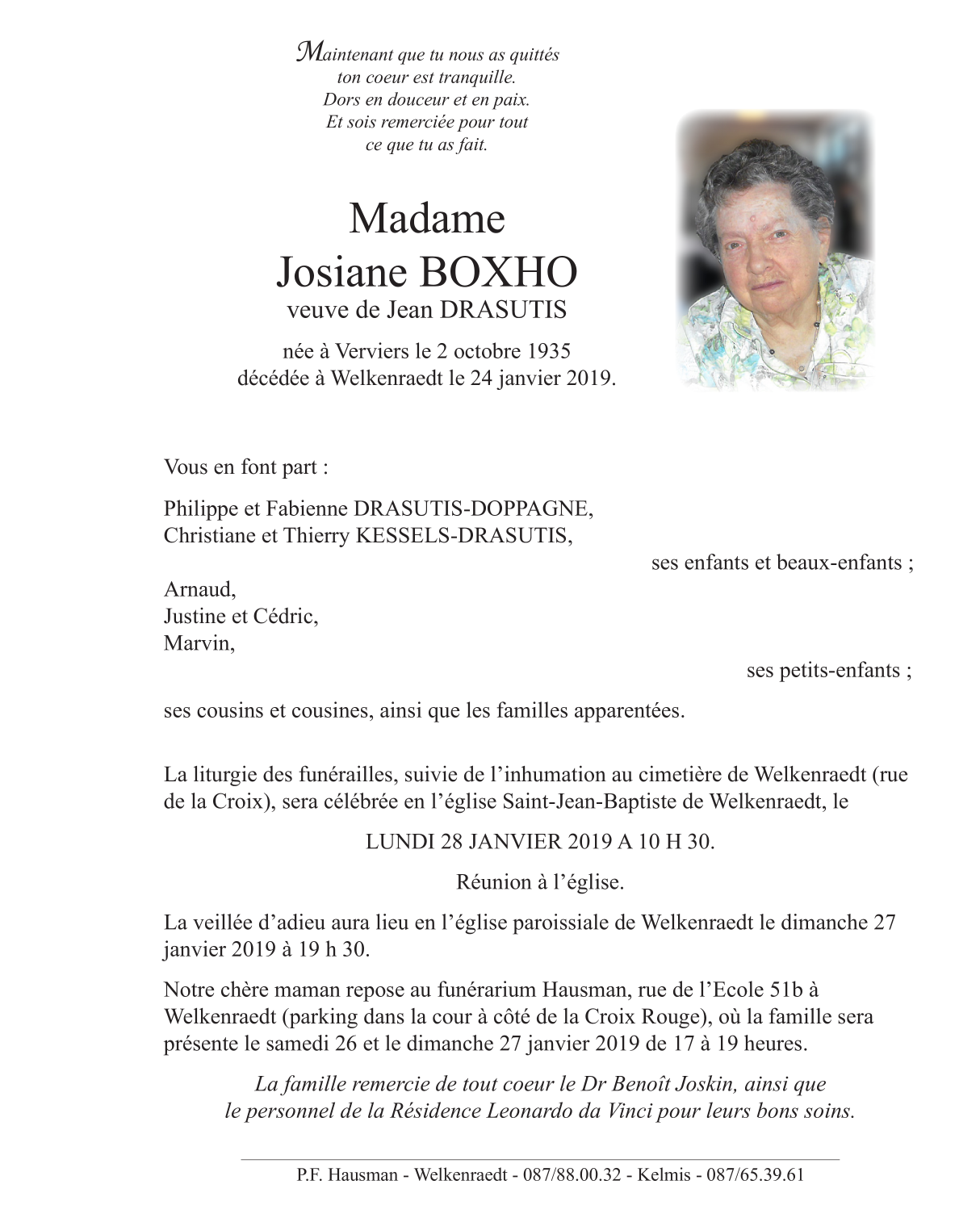 Maintenant que tu nous as quittés
ton coeur est tranquille.
Dors en douceur et en paix.
Et sois remerciée pour tout
ce que tu as fait.

Madame
Josiane BOXHO
veuve de Jean DRASUTIS

née à Verviers le 2 octobre 1935
décédée à Welkenraedt le 24 janvier 2019.

Vous en font part :

Philippe et Fabienne DRASUTIS-DOPPAGNE,
Christiane et Thierry KESSELS-DRASUTIS,
ses enfants et beaux-enfants ;

Arnaud,
Justine et Cédric,
Marvin,
ses petits-enfants ;

ses cousins et cousines, ainsi que les familles apparentées.

La liturgie des funérailles, suivie de l'inhumation au cimetière de Welkenraedt (rue de la Croix), sera célébrée en l'église Saint-Jean-Baptiste de Welkenraedt, le

LUNDI 28 JANVIER 2019 A 10 H 30.

Réunion à l'église.

La veillée d'adieu aura lieu en l'église paroissiale de Welkenraedt le dimanche 27 janvier 2019 à 19 h 30.

Notre chère maman repose au funérarium Hausman, rue de l'Ecole 51b à Welkenraedt (parking dans la cour à côté de la Croix Rouge), où la famille sera présente le samedi 26 et le dimanche 27 janvier 2019 de 17 à 19 heures.

La famille remercie de tout coeur le Dr Benoît Joskin, ainsi que
le personnel de la Résidence Leonardo da Vinci pour leurs bons soins.

P.F. Hausman - Welkenraedt - 087/88.00.32 - Kelmis - 087/65.39.61